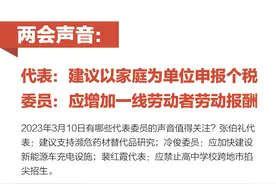 两会声音:

代表：建议以家庭为单位申报个税
委员：应增加一线劳动者劳动报酬

2023年3月10日有哪些代表委员的声音值得关注？张伯礼代表：建议支持濒危药材替代品研究；冷俊委员：应加快建设新能源车充电设施；裴红霞代表：应禁止高中学校跨地市掐尖招生。